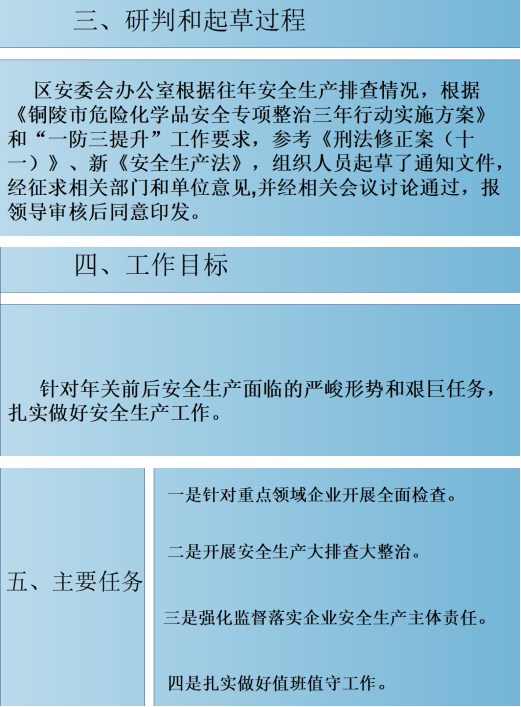 三、研判和起草过程

区安委会办公室根据往年安全生产排查情况，根据《铜陵市危险化学品安全专项整治三年行动实施方案》和“一防三提升”工作要求，参考《刑法修正案（十一）》、新《安全生产法》，组织人员起草了通知文件，经征求相关部门和单位意见,并经相关会议讨论通过，报领导审核后同意印发。

四、工作目标

针对年关前后安全生产面临的严峻形势和艰巨任务，扎实做好安全生产工作。

五、主要任务

一是针对重点领域企业开展全面检查。

二是开展安全生产大排查大整治。

三是强化监督落实企业安全生产主体责任。

四是扎实做好值班值守工作。